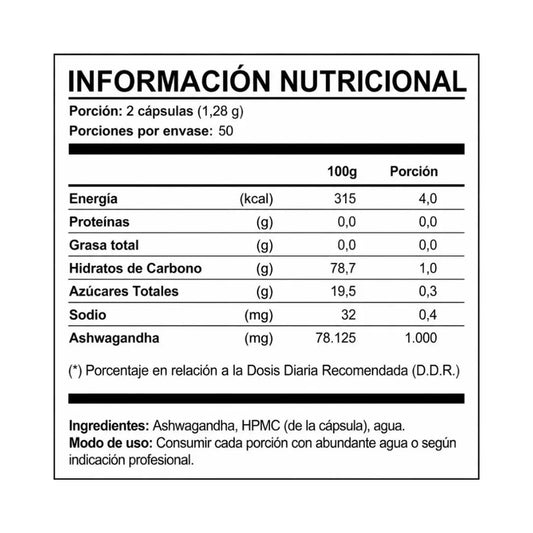 INFORMACIÓN NUTRICIONAL

Porción: 2 cápsulas (1,28 g)
Porciones por envase: 50

| | | 100g | Porción |
|---|---|---|---|
| Energía | (kcal) | 315 | 4,0 |
| Proteínas | (g) | 0,0 | 0,0 |
| Grasa total | (g) | 0,0 | 0,0 |
| Hidratos de Carbono | (g) | 78,7 | 1,0 |
| Azúcares Totales | (g) | 19,5 | 0,3 |
| Sodio | (mg) | 32 | 0,4 |
| Ashwagandha | (mg) | 78.125 | 1.000 |

(*) Porcentaje en relación a la Dosis Diaria Recomendada (D.D.R.)

Ingredientes: Ashwagandha, HPMC (de la cápsula), agua.
Modo de uso: Consumir cada porción con abundante agua o según indicación profesional.